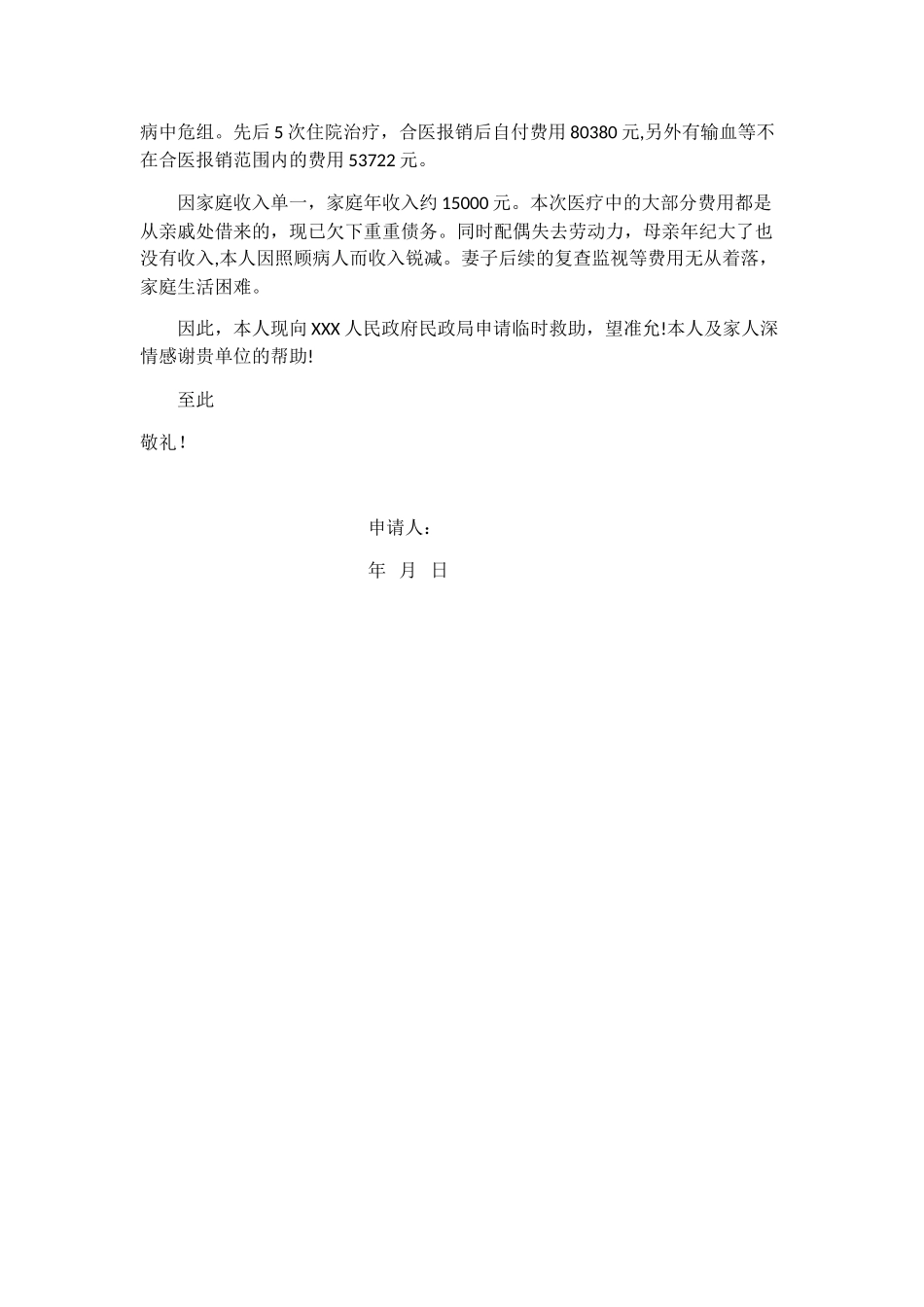 病中危组。先后 5 次住院治疗，合医报销后自付费用 80380 元,另外有输血等不在合医报销范围内的费用 53722 元。

因家庭收入单一，家庭年收入约 15000 元。本次医疗中的大部分费用都是从亲戚处借来的，现已欠下重重债务。同时配偶失去劳动力，母亲年纪大了也没有收入,本人因照顾病人而收入锐减。妻子后续的复查监视等费用无从着落，家庭生活困难。

因此，本人现向 XXX 人民政府民政局申请临时救助，望准允!本人及家人深情感谢贵单位的帮助!

至此

敬礼！

申请人：

年 月 日